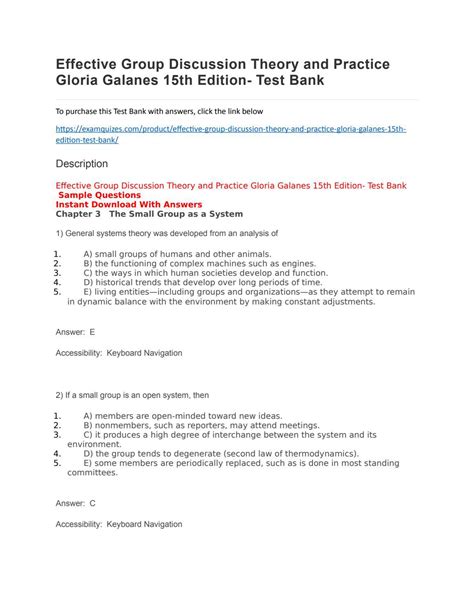 Effective Group Discussion Theory and Practice Gloria Galanes 15th Edition- Test Bank

To purchase this Test Bank with answers, click the link below

https://examquizes.com/product/effective-group-discussion-theory-and-practice-gloria-galanes-15th-edition-test-bank/

Description

Effective Group Discussion Theory and Practice Gloria Galanes 15th Edition- Test Bank
Sample Questions
Instant Download With Answers
Chapter 3 The Small Group as a System

1) General systems theory was developed from an analysis of

1. A) small groups of humans and other animals.
2. B) the functioning of complex machines such as engines.
3. C) the ways in which human societies develop and function.
4. D) historical trends that develop over long periods of time.
5. E) living entities—including groups and organizations—as they attempt to remain in dynamic balance with the environment by making constant adjustments.

Answer: E

Accessibility: Keyboard Navigation

2) If a small group is an open system, then

1. A) members are open-minded toward new ideas.
2. B) nonmembers, such as reporters, may attend meetings.
3. C) it produces a high degree of interchange between the system and its environment.
4. D) the group tends to degenerate (second law of thermodynamics).
5. E) some members are periodically replaced, such as is done in most standing committees.

Answer: C

Accessibility: Keyboard Navigation